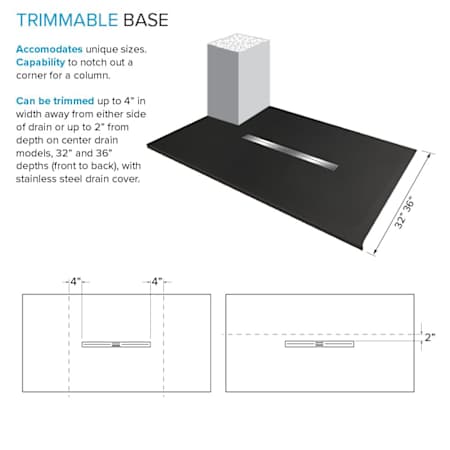 TRIMMABLE BASE

Accomodates unique sizes. Capability to notch out a corner for a column.

Can be trimmed up to 4" in width away from either side of drain or up to 2" from depth on center drain models, 32" and 36" depths (front to back), with stainless steel drain cover.

32" 36"

4"

4"

2"